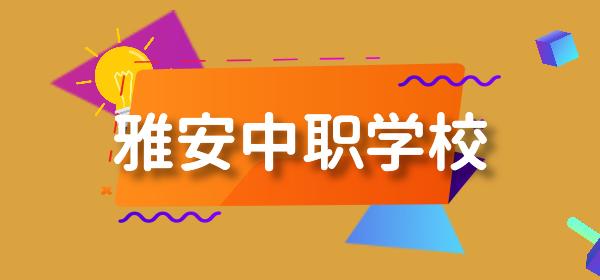 雅安中职学校